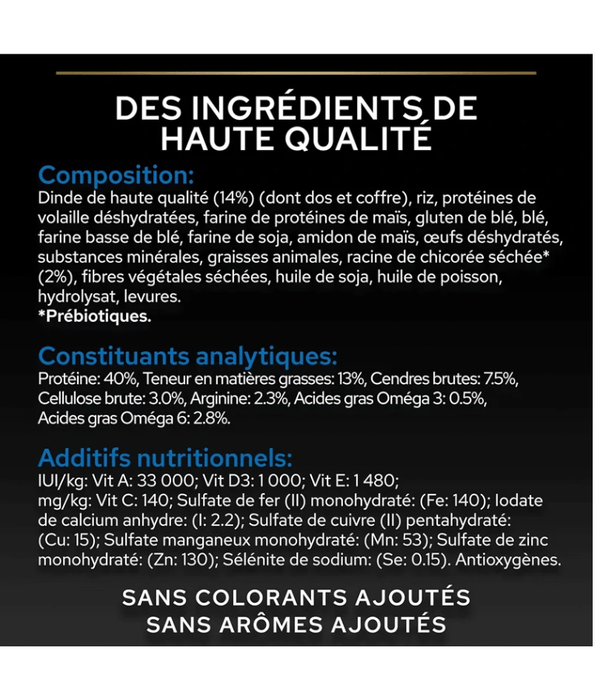 DES INGRÉDIENTS DE HAUTE QUALITÉ

Composition:
Dinde de haute qualité (14%) (dont dos et coffre), riz, protéines de volaille déshydratées, farine de protéines de maïs, gluten de blé, blé, farine basse de blé, farine de soja, amidon de maïs, œufs déshydratés, substances minérales, graisses animales, racine de chicorée séchée* (2%), fibres végétales séchées, huile de soja, huile de poisson, hydrolysat, levures.
*Prébiotiques.

Constituants analytiques:
Protéine: 40%, Teneur en matières grasses: 13%, Cendres brutes: 7.5%, Cellulose brute: 3.0%, Arginine: 2.3%, Acides gras Oméga 3: 0.5%, Acides gras Oméga 6: 2.8%.

Additifs nutritionnels:
IUI/kg: Vit A: 33 000; Vit D3: 1 000; Vit E: 1 480;
mg/kg: Vit C: 140; Sulfate de fer (II) monohydraté: (Fe: 140); Iodate de calcium anhydre: (I: 2.2); Sulfate de cuivre (II) pentahydraté: (Cu: 15); Sulfate manganeux monohydraté: (Mn: 53); Sulfate de zinc monohydraté: (Zn: 130); Sélénite de sodium: (Se: 0.15). Antioxygènes.

SANS COLORANTS AJOUTÉS
SANS ARÔMES AJOUTÉS